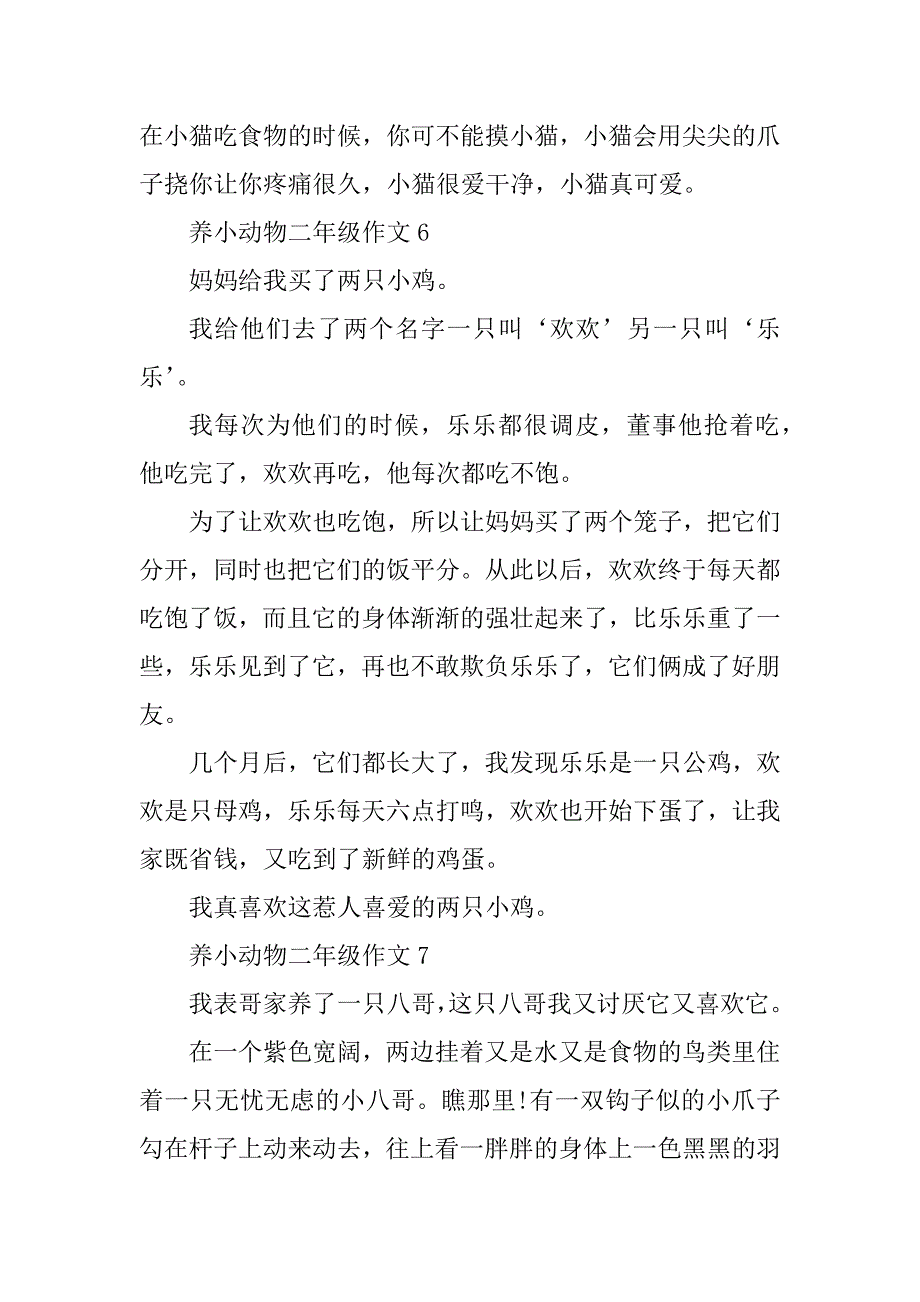 在小猫吃食物的时候，你可不能摸小猫，小猫会用尖尖的爪子挠你让你疼痛很久，小猫很爱干净，小猫真可爱。

养小动物二年级作文 6

妈妈给我买了两只小鸡。

我给他们去了两个名字一只叫‘欢欢’另一只叫‘乐乐’。

我每次为他们的时候，乐乐都很调皮，董事他抢着吃，他吃完了，欢欢再吃，他每次都吃不饱。

为了让欢欢也吃饱，所以让妈妈买了两个笼子，把它们分开，同时也把它们的饭平分。从此以后，欢欢终于每天都吃饱了饭，而且它的身体渐渐的强壮起来了，比乐乐重了一些，乐乐见到了它，再也不敢欺负乐乐了，它们俩成了好朋友。

几个月后，它们都长大了，我发现乐乐是一只公鸡，欢欢是只母鸡，乐乐每天六点打鸣，欢欢也开始下蛋了，让我家既省钱，又吃到了新鲜的鸡蛋。

我真喜欢这惹人喜爱的两只小鸡。

养小动物二年级作文 7

我表哥家养了一只八哥，这只八哥我又讨厌它又喜欢它。

在一个紫色宽阔，两边挂着又是水又是食物的鸟类里住着一只无忧无虑的小八哥。瞧那里!有一双钩子似的小爪子勾在杆子上动来动去，往上看一胖胖的身体上一色黑黑的羽